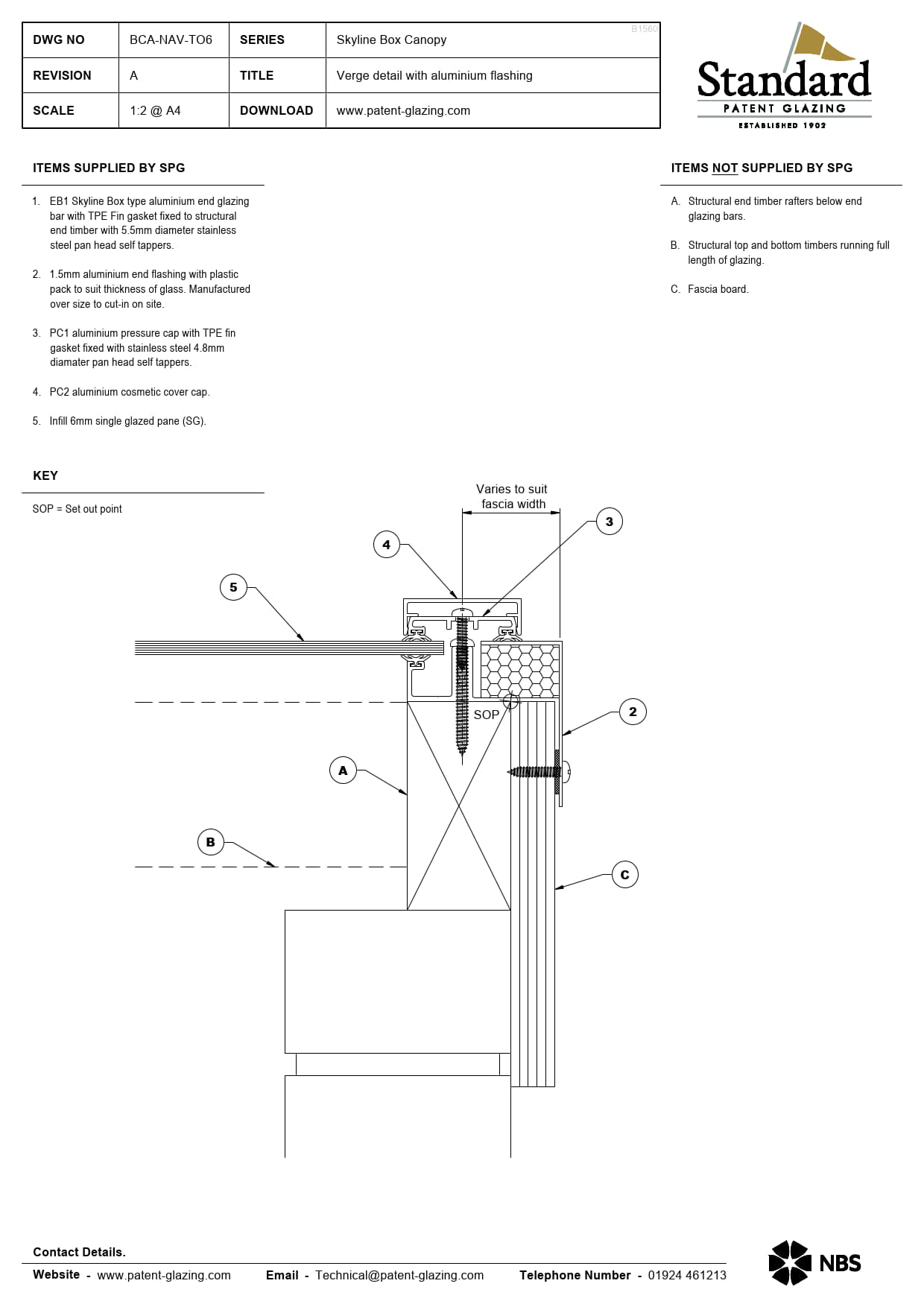 | DWG NO | BCA-NAV-TO6 | SERIES | Skyline Box Canopy |
|---|---|---|---|
| REVISION | A | TITLE | Verge detail with aluminium flashing |
| SCALE | 1:2 @ A4 | DOWNLOAD | www.patent-glazing.com |

B1560

Standard
PATENT GLAZING
ESTABLISHED 1902

ITEMS SUPPLIED BY SPG

1. EB1 Skyline Box type aluminium end glazing bar with TPE Fin gasket fixed to structural end timber with 5.5mm diameter stainless steel pan head self tappers.

2. 1.5mm aluminium end flashing with plastic pack to suit thickness of glass. Manufactured over size to cut-in on site.

3. PC1 aluminium pressure cap with TPE fin gasket fixed with stainless steel 4.8mm diamater pan head self tappers.

4. PC2 aluminium cosmetic cover cap.

5. Infill 6mm single glazed pane (SG).

ITEMS NOT SUPPLIED BY SPG

A. Structural end timber rafters below end glazing bars.

B. Structural top and bottom timbers running full length of glazing.

C. Fascia board.

KEY

SOP = Set out point

Varies to suit fascia width

3

4

5

SOP

2

A

B

C

Contact Details.

Website - www.patent-glazing.com Email - Technical@patent-glazing.com Telephone Number - 01924 461213

NBS